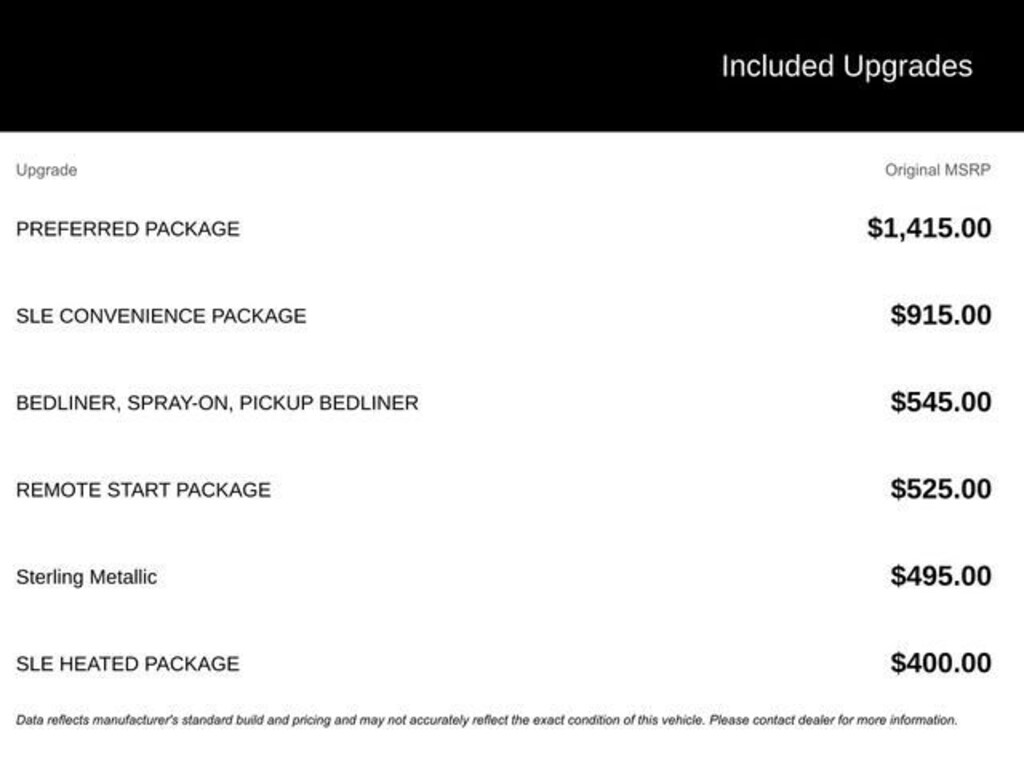 Included Upgrades

| Upgrade | Original MSRP |
|---|---|
| PREFERRED PACKAGE | \$1,415.00 |
| SLE CONVENIENCE PACKAGE | \$915.00 |
| BEDLINER, SPRAY-ON, PICKUP BEDLINER | \$545.00 |
| REMOTE START PACKAGE | \$525.00 |
| Sterling Metallic | \$495.00 |
| SLE HEATED PACKAGE | \$400.00 |

Data reflects manufacturer's standard build and pricing and may not accurately reflect the exact condition of this vehicle. Please contact dealer for more information.